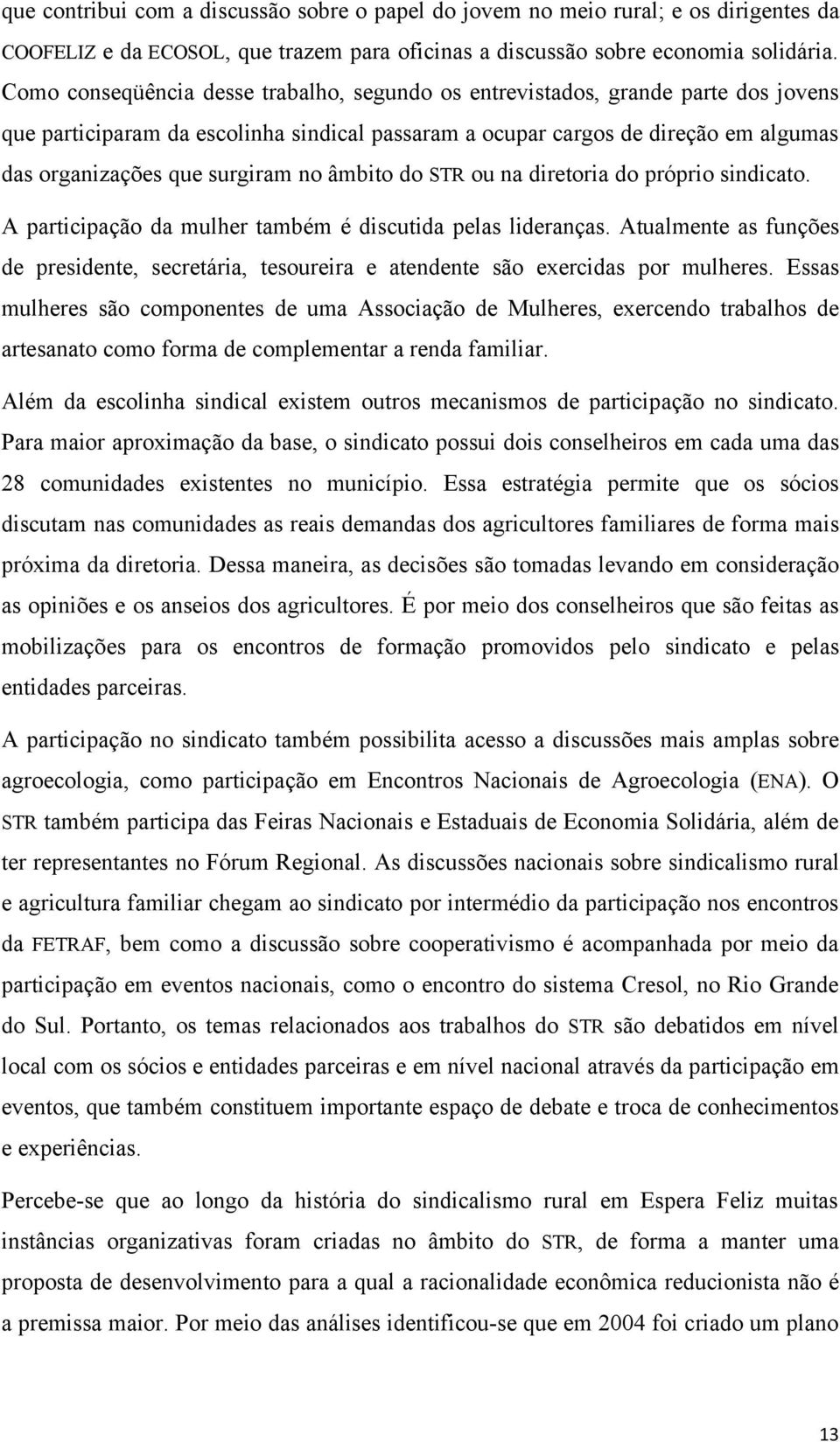 que contribui com a discussão sobre o papel do jovem no meio rural; e os dirigentes da COOFELIZ e da ECOSOL, que trazem para oficinas a discussão sobre economia solidária. Como conseqüência desse trabalho, segundo os entrevistados, grande parte dos jovens que participaram da escolinha sindical passaram a ocupar cargos de direção em algumas das organizações que surgiram no âmbito do STR ou na diretoria do próprio sindicato.

A participação da mulher também é discutida pelas lideranças. Atualmente as funções de presidente, secretária, tesoureira e atendente são exercidas por mulheres. Essas mulheres são componentes de uma Associação de Mulheres, exercendo trabalhos de artesanato como forma de complementar a renda familiar.

Além da escolinha sindical existem outros mecanismos de participação no sindicato. Para maior aproximação da base, o sindicato possui dois conselheiros em cada uma das 28 comunidades existentes no município. Essa estratégia permite que os sócios discutam nas comunidades as reais demandas dos agricultores familiares de forma mais próxima da diretoria. Dessa maneira, as decisões são tomadas levando em consideração as opiniões e os anseios dos agricultores. É por meio dos conselheiros que são feitas as mobilizações para os encontros de formação promovidos pelo sindicato e pelas entidades parceiras.

A participação no sindicato também possibilita acesso a discussões mais amplas sobre agroecologia, como participação em Encontros Nacionais de Agroecologia (ENA). O STR também participa das Feiras Nacionais e Estaduais de Economia Solidária, além de ter representantes no Fórum Regional. As discussões nacionais sobre sindicalismo rural e agricultura familiar chegam ao sindicato por intermédio da participação nos encontros da FETRAF, bem como a discussão sobre cooperativismo é acompanhada por meio da participação em eventos nacionais, como o encontro do sistema Cresol, no Rio Grande do Sul. Portanto, os temas relacionados aos trabalhos do STR são debatidos em nível local com os sócios e entidades parceiras e em nível nacional através da participação em eventos, que também constituem importante espaço de debate e troca de conhecimentos e experiências.

Percebe-se que ao longo da história do sindicalismo rural em Espera Feliz muitas instâncias organizativas foram criadas no âmbito do STR, de forma a manter uma proposta de desenvolvimento para a qual a racionalidade econômica reducionista não é a premissa maior. Por meio das análises identificou-se que em 2004 foi criado um plano

13